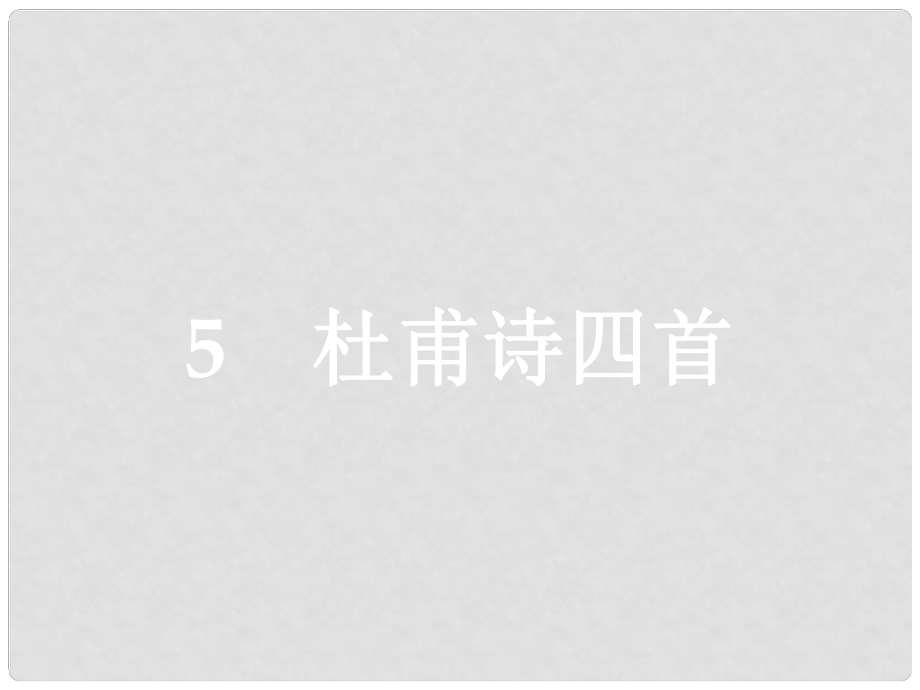 5　杜甫诗四首